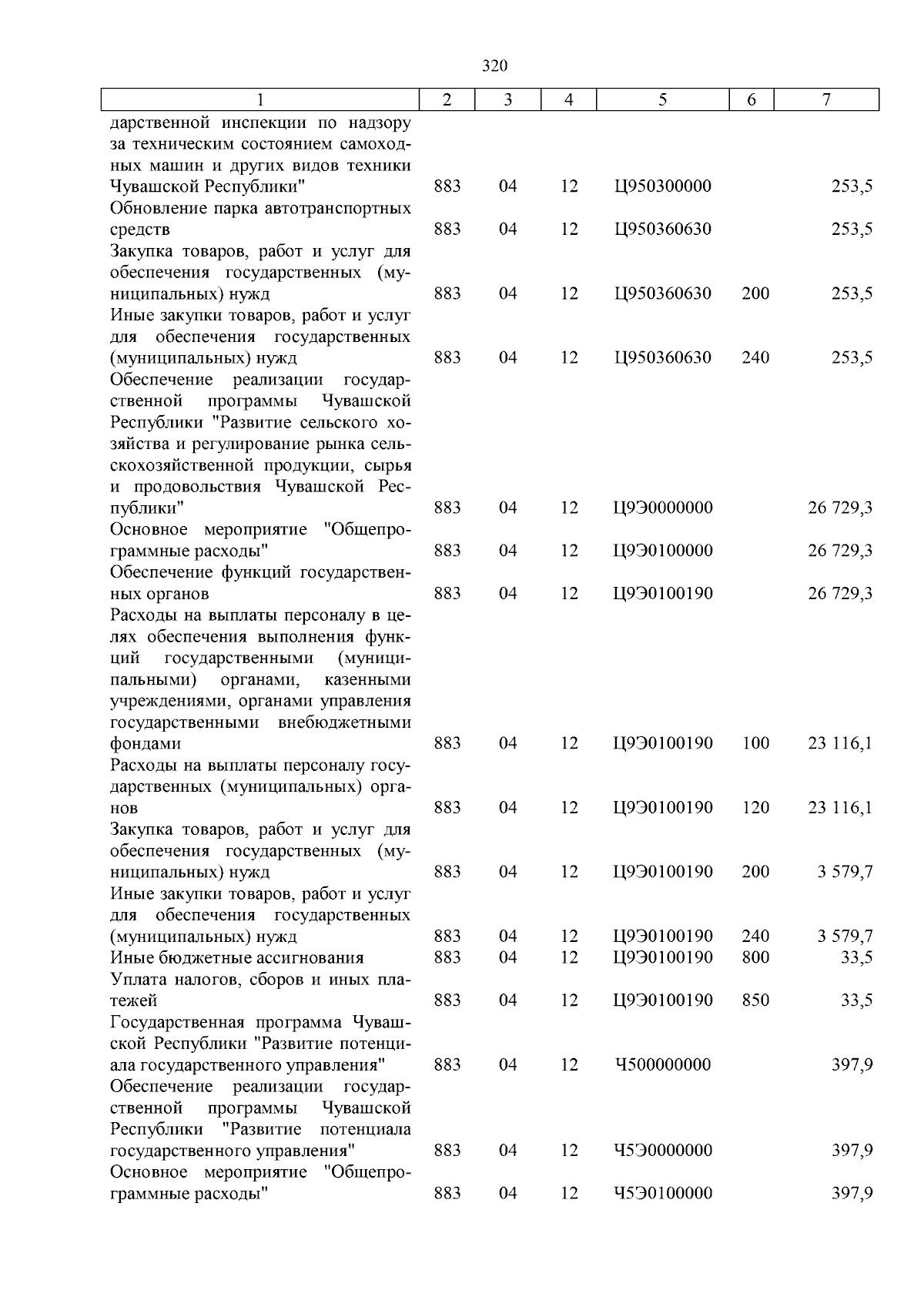 320

| 1 | 2 | 3 | 4 | 5 | 6 | 7 |
|---|---|---|---|---|---|---|
| дарственной инспекции по надзору за техническим состоянием самоходных машин и других видов техники Чувашской Республики" | 883 | 04 | 12 | Ц950300000 | | 253,5 |
| Обновление парка автотранспортных средств | 883 | 04 | 12 | Ц950360630 | | 253,5 |
| Закупка товаров, работ и услуг для обеспечения государственных (муниципальных) нужд | 883 | 04 | 12 | Ц950360630 | 200 | 253,5 |
| Иные закупки товаров, работ и услуг для обеспечения государственных (муниципальных) нужд | 883 | 04 | 12 | Ц950360630 | 240 | 253,5 |
| Обеспечение реализации государственной программы Чувашской Республики "Развитие сельского хозяйства и регулирование рынка сельскохозяйственной продукции, сырья и продовольствия Чувашской Республики" | 883 | 04 | 12 | Ц9Э0000000 | | 26 729,3 |
| Основное мероприятие "Общепрограммные расходы" | 883 | 04 | 12 | Ц9Э0100000 | | 26 729,3 |
| Обеспечение функций государственных органов | 883 | 04 | 12 | Ц9Э0100190 | | 26 729,3 |
| Расходы на выплаты персоналу в целях обеспечения выполнения функций государственными (муниципальными) органами, казенными учреждениями, органами управления государственными внебюджетными фондами | 883 | 04 | 12 | Ц9Э0100190 | 100 | 23 116,1 |
| Расходы на выплаты персоналу государственных (муниципальных) органов | 883 | 04 | 12 | Ц9Э0100190 | 120 | 23 116,1 |
| Закупка товаров, работ и услуг для обеспечения государственных (муниципальных) нужд | 883 | 04 | 12 | Ц9Э0100190 | 200 | 3 579,7 |
| Иные закупки товаров, работ и услуг для обеспечения государственных (муниципальных) нужд | 883 | 04 | 12 | Ц9Э0100190 | 240 | 3 579,7 |
| Иные бюджетные ассигнования | 883 | 04 | 12 | Ц9Э0100190 | 800 | 33,5 |
| Уплата налогов, сборов и иных платежей | 883 | 04 | 12 | Ц9Э0100190 | 850 | 33,5 |
| Государственная программа Чувашской Республики "Развитие потенциала государственного управления" | 883 | 04 | 12 | Ч500000000 | | 397,9 |
| Обеспечение реализации государственной программы Чувашской Республики "Развитие потенциала государственного управления" | 883 | 04 | 12 | Ч5Э0000000 | | 397,9 |
| Основное мероприятие "Общепрограммные расходы" | 883 | 04 | 12 | Ч5Э0100000 | | 397,9 |